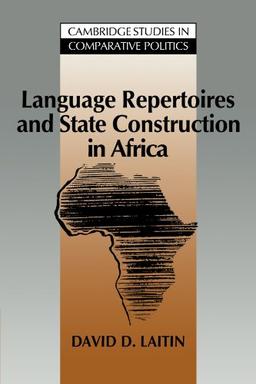 CAMBRIDGE STUDIES IN
COMPARATIVE POLITICS

Language Repertoires and State Construction in Africa

DAVID D. LAITIN